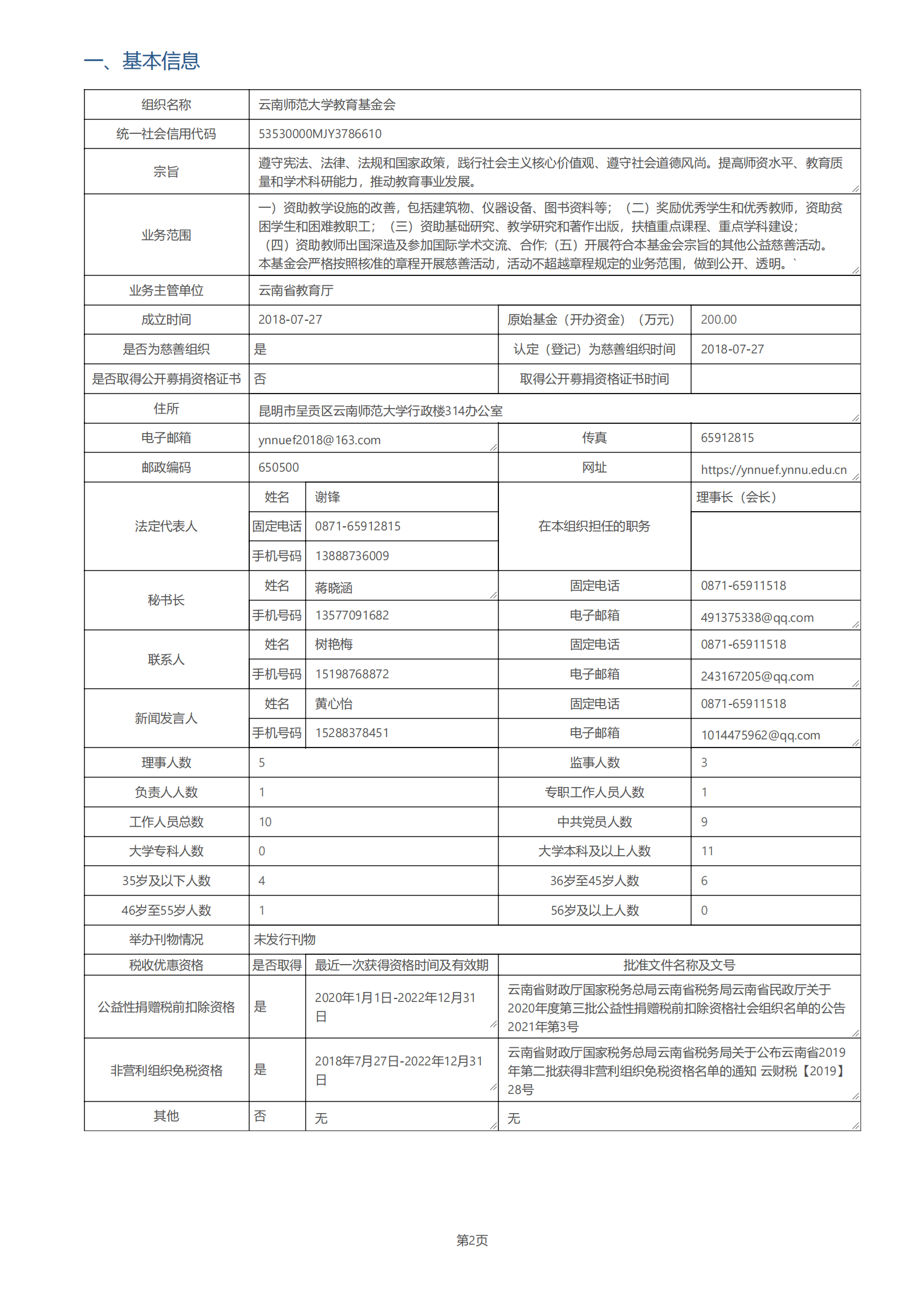 一、基本信息

| 组织名称 | 云南师范大学教育基金会 | | | | |
|---|---|---|---|---|---|
| 统一社会信用代码 | 53530000MJY3786610 | | | | |
| 宗旨 | 遵守宪法、法律、法规和国家政策，践行社会主义核心价值观、遵守社会道德风尚。提高师资水平、教育质量和学术科研能力，推动教育事业发展。 | | | | |
| 业务范围 | 一）资助教学设施的改善，包括建筑物、仪器设备、图书资料等；（二）奖励优秀学生和优秀教师，资助贫困学生和困难教职工；（三）资助基础研究、教学研究和著作出版，扶植重点课程、重点学科建设；（四）资助教师出国深造及参加国际学术交流、合作;（五）开展符合本基金会宗旨的其他公益慈善活动。本基金会严格按照核准的章程开展慈善活动，活动不超越章程规定的业务范围，做到公开、透明。` | | | | |
| 业务主管单位 | 云南省教育厅 | | | | |
| 成立时间 | 2018-07-27 | | 原始基金（开办资金）（万元） | 200.00 | |
| 是否为慈善组织 | 是 | | 认定（登记）为慈善组织时间 | 2018-07-27 | |
| 是否取得公开募捐资格证书 | 否 | | 取得公开募捐资格证书时间 | | |
| 住所 | 昆明市呈贡区云南师范大学行政楼314办公室 | | | | |
| 电子邮箱 | ynnuef2018@163.com | | 传真 | 65912815 | |
| 邮政编码 | 650500 | | 网址 | https://ynnuef.ynnu.edu.cn | |
| 法定代表人 | 姓名 | 谢锋 | 在本组织担任的职务 | 理事长（会长） | |
| | 固定电话 | 0871-65912815 | | | |
| | 手机号码 | 13888736009 | | | |
| 秘书长 | 姓名 | 蒋晓涵 | 固定电话 | 0871-65911518 | |
| | 手机号码 | 13577091682 | 电子邮箱 | 491375338@qq.com | |
| 联系人 | 姓名 | 树艳梅 | 固定电话 | 0871-65911518 | |
| | 手机号码 | 15198768872 | 电子邮箱 | 243167205@qq.com | |
| 新闻发言人 | 姓名 | 黄心怡 | 固定电话 | 0871-65911518 | |
| | 手机号码 | 15288378451 | 电子邮箱 | 1014475962@qq.com | |
| 理事人数 | 5 | | 监事人数 | 3 | |
| 负责人人数 | 1 | | 专职工作人员人数 | 1 | |
| 工作人员总数 | 10 | | 中共党员人数 | 9 | |
| 大学专科人数 | 0 | | 大学本科及以上人数 | 11 | |
| 35岁及以下人数 | 4 | | 36岁至45岁人数 | 6 | |
| 46岁至55岁人数 | 1 | | 56岁及以上人数 | 0 | |
| 举办刊物情况 | 未发行刊物 | | | | |
| 税收优惠资格 | 是否取得 | 最近一次获得资格时间及有效期 | 批准文件名称及文号 | | |
| 公益性捐赠税前扣除资格 | 是 | 2020年1月1日-2022年12月31日 | 云南省财政厅国家税务总局云南省税务局云南省民政厅关于2020年度第三批公益性捐赠税前扣除资格社会组织名单的公告 2021年第3号 | | |
| 非营利组织免税资格 | 是 | 2018年7月27日-2022年12月31日 | 云南省财政厅国家税务总局云南省税务局关于公布云南省2019年第二批获得非营利组织免税资格名单的通知 云财税【2019】28号 | | |
| 其他 | 否 | 无 | 无 | | |

第2页